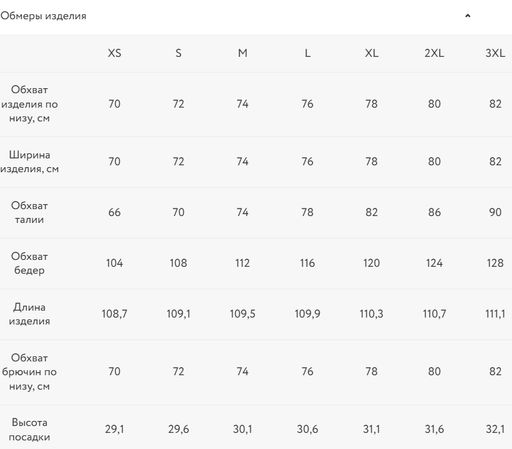 Обмеры изделия

|  | XS | S | M | L | XL | 2XL | 3XL |
|---|---|---|---|---|---|---|---|
| Обхват изделия по низу, см | 70 | 72 | 74 | 76 | 78 | 80 | 82 |
| Ширина изделия, см | 70 | 72 | 74 | 76 | 78 | 80 | 82 |
| Обхват талии | 66 | 70 | 74 | 78 | 82 | 86 | 90 |
| Обхват бедер | 104 | 108 | 112 | 116 | 120 | 124 | 128 |
| Длина изделия | 108,7 | 109,1 | 109,5 | 109,9 | 110,3 | 110,7 | 111,1 |
| Обхват брючин по низу, см | 70 | 72 | 74 | 76 | 78 | 80 | 82 |
| Высота посадки | 29,1 | 29,6 | 30,1 | 30,6 | 31,1 | 31,6 | 32,1 |